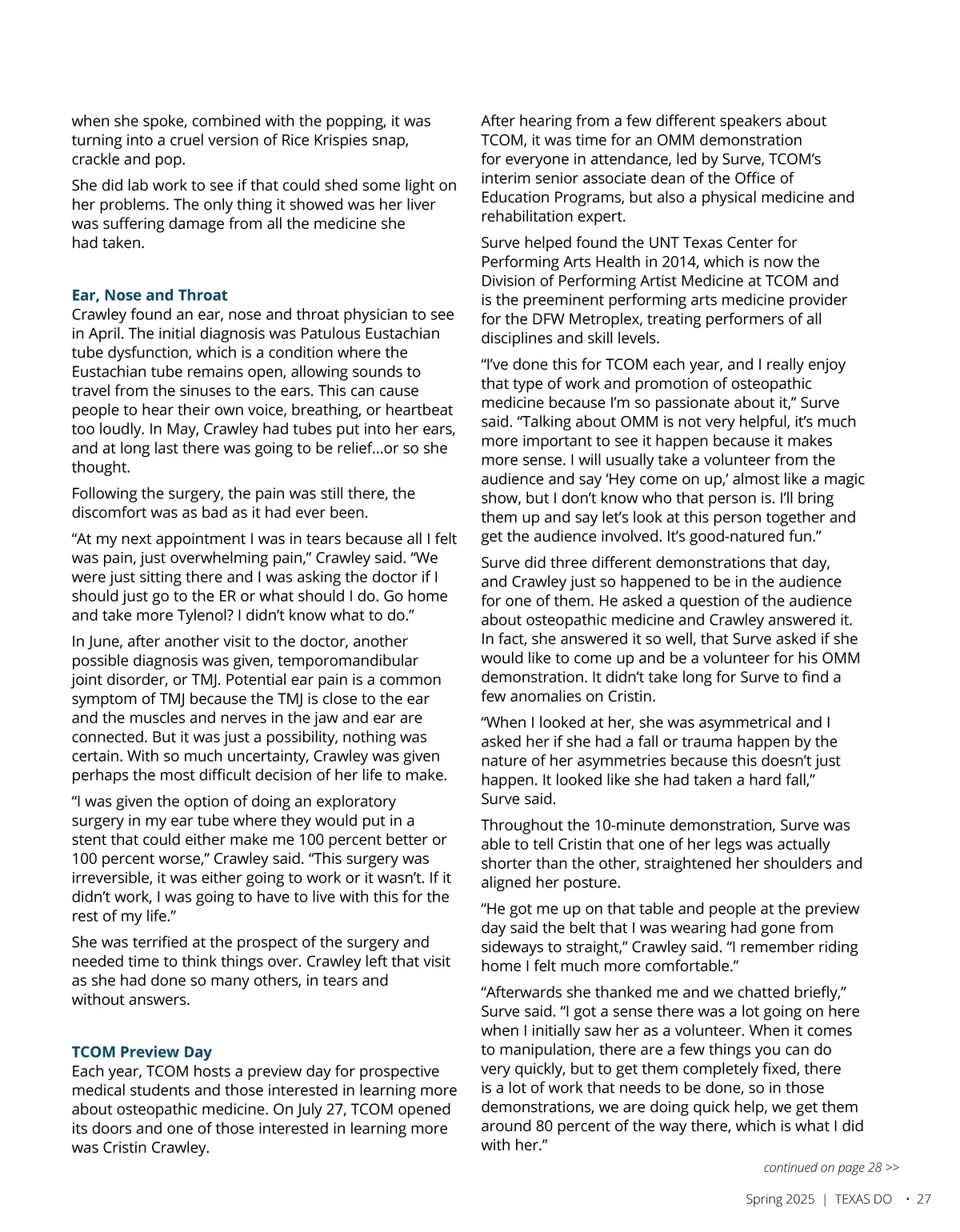 when she spoke, combined with the popping, it was turning into a cruel version of Rice Krispies snap, crackle and pop.

She did lab work to see if that could shed some light on her problems. The only thing it showed was her liver was suffering damage from all the medicine she had taken.

Ear, Nose and Throat
Crawley found an ear, nose and throat physician to see in April. The initial diagnosis was Patulous Eustachian tube dysfunction, which is a condition where the Eustachian tube remains open, allowing sounds to travel from the sinuses to the ears. This can cause people to hear their own voice, breathing, or heartbeat too loudly. In May, Crawley had tubes put into her ears, and at long last there was going to be relief…or so she thought.

Following the surgery, the pain was still there, the discomfort was as bad as it had ever been.

“At my next appointment I was in tears because all I felt was pain, just overwhelming pain,” Crawley said. “We were just sitting there and I was asking the doctor if I should just go to the ER or what should I do. Go home and take more Tylenol? I didn’t know what to do.”

In June, after another visit to the doctor, another possible diagnosis was given, temporomandibular joint disorder, or TMJ. Potential ear pain is a common symptom of TMJ because the TMJ is close to the ear and the muscles and nerves in the jaw and ear are connected. But it was just a possibility, nothing was certain. With so much uncertainty, Crawley was given perhaps the most difficult decision of her life to make.

“I was given the option of doing an exploratory surgery in my ear tube where they would put in a stent that could either make me 100 percent better or 100 percent worse,” Crawley said. “This surgery was irreversible, it was either going to work or it wasn’t. If it didn’t work, I was going to have to live with this for the rest of my life.”

She was terrified at the prospect of the surgery and needed time to think things over. Crawley left that visit as she had done so many others, in tears and without answers.

TCOM Preview Day
Each year, TCOM hosts a preview day for prospective medical students and those interested in learning more about osteopathic medicine. On July 27, TCOM opened its doors and one of those interested in learning more was Cristin Crawley.

After hearing from a few different speakers about TCOM, it was time for an OMM demonstration for everyone in attendance, led by Surve, TCOM’s interim senior associate dean of the Office of Education Programs, but also a physical medicine and rehabilitation expert.

Surve helped found the UNT Texas Center for Performing Arts Health in 2014, which is now the Division of Performing Artist Medicine at TCOM and is the preeminent performing arts medicine provider for the DFW Metroplex, treating performers of all disciplines and skill levels.

“I’ve done this for TCOM each year, and I really enjoy that type of work and promotion of osteopathic medicine because I’m so passionate about it,” Surve said. “Talking about OMM is not very helpful, it’s much more important to see it happen because it makes more sense. I will usually take a volunteer from the audience and say ‘Hey come on up,’ almost like a magic show, but I don’t know who that person is. I’ll bring them up and say let’s look at this person together and get the audience involved. It’s good-natured fun.”

Surve did three different demonstrations that day, and Crawley just so happened to be in the audience for one of them. He asked a question of the audience about osteopathic medicine and Crawley answered it. In fact, she answered it so well, that Surve asked if she would like to come up and be a volunteer for his OMM demonstration. It didn’t take long for Surve to find a few anomalies on Cristin.

“When I looked at her, she was asymmetrical and I asked her if she had a fall or trauma happen by the nature of her asymmetries because this doesn’t just happen. It looked like she had taken a hard fall,” Surve said.

Throughout the 10-minute demonstration, Surve was able to tell Cristin that one of her legs was actually shorter than the other, straightened her shoulders and aligned her posture.

“He got me up on that table and people at the preview day said the belt that I was wearing had gone from sideways to straight,” Crawley said. “I remember riding home I felt much more comfortable.”

“Afterwards she thanked me and we chatted briefly,” Surve said. “I got a sense there was a lot going on here when I initially saw her as a volunteer. When it comes to manipulation, there are a few things you can do very quickly, but to get them completely fixed, there is a lot of work that needs to be done, so in those demonstrations, we are doing quick help, we get them around 80 percent of the way there, which is what I did with her.”

continued on page 28 >>

Spring 2025 | TEXAS DO · 27